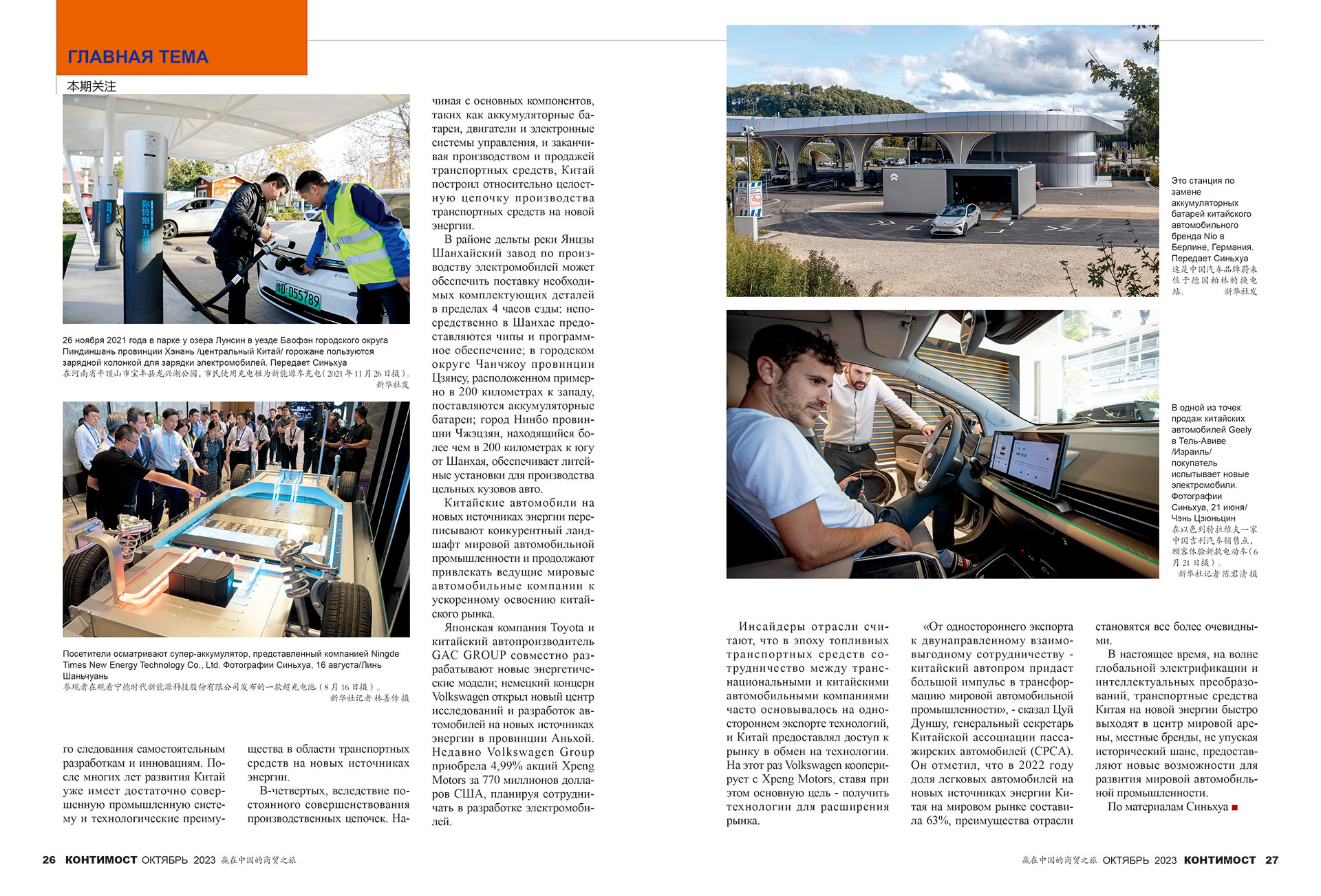 ГЛАВНАЯ ТЕМА

本期关注

26 ноября 2021 года в парке у озера Лунсин в уезде Баофэн городского округа Пиндиншань провинции Хэнань /центральный Китай/ горожане пользуются зарядной колонкой для зарядки электромобилей. Передает Синьхуа
在河南省平顶山市宝丰县龙兴湖公园，市民使用充电桩为新能源车充电（2021 年 11 月 26 日摄）。
新华社发

Посетители осматривают супер-аккумулятор, представленный компанией Ningde Times New Energy Technology Co., Ltd. Фотографии Синьхуа, 16 августа/Линь Шаньчуань
参观者在观看宁德时代新能源科技股份有限公司发布的一款超充电池（8 月 16 日摄）。
新华社记者 林善传 摄

го следования самостоятельным разработкам и инновациям. После многих лет развития Китай уже имеет достаточно совершенную промышленную систему и технологические преимущества в области транспортных средств на новых источниках энергии.

В-четвертых, вследствие постоянного совершенствования производственных цепочек. Начиная с основных компонентов, таких как аккумуляторные батареи, двигатели и электронные системы управления, и заканчивая производством и продажей транспортных средств, Китай построил относительно целостную цепочку производства транспортных средств на новой энергии.

В районе дельты реки Янцзы Шанхайский завод по производству электромобилей может обеспечить поставку необходимых комплектующих деталей в пределах 4 часов езды: непосредственно в Шанхае предоставляются чипы и программное обеспечение; в городском округе Чанчжоу провинции Цзянсу, расположенном примерно в 200 километрах к западу, поставляются аккумуляторные батареи; город Нинбо провинции Чжэцзян, находящийся более чем в 200 километрах к югу от Шанхая, обеспечивает литейные установки для производства цельных кузовов авто.

Китайские автомобили на новых источниках энергии переписывают конкурентный ландшафт мировой автомобильной промышленности и продолжают привлекать ведущие мировые автомобильные компании к ускоренному освоению китайского рынка.

Японская компания Toyota и китайский автопроизводитель GAC GROUP совместно разрабатывают новые энергетические модели; немецкий концерн Volkswagen открыл новый центр исследований и разработок автомобилей на новых источниках энергии в провинции Аньхой. Недавно Volkswagen Group приобрела 4,99% акций Xpeng Motors за 770 миллионов долларов США, планируя сотрудничать в разработке электромобилей.

Это станция по замене аккумуляторных батарей китайского автомобильного бренда Nio в Берлине, Германия. Передает Синьхуа
这是中国汽车品牌蔚来位于德国柏林的换电站。 新华社发

В одной из точек продаж китайских автомобилей Geely в Тель-Авиве /Израиль/ покупатель испытывает новые электромобили. Фотографии Синьхуа, 21 июня/ Чэнь Цзюньцин
在以色列特拉维夫一家中国吉利汽车销售点，顾客体验新款电动车（6 月 21 日摄）。
新华社记者 陈君清 摄

Инсайдеры отрасли считают, что в эпоху топливных транспортных средств сотрудничество между транснациональными и китайскими автомобильными компаниями часто основывалось на одностороннем экспорте технологий, и Китай предоставлял доступ к рынку в обмен на технологии. На этот раз Volkswagen кооперирует с Xpeng Motors, ставя при этом основную цель - получить технологии для расширения рынка.

«От одностороннего экспорта к двунаправленному взаимовыгодному сотрудничеству - китайский автопром придаст большой импульс в трансформацию мировой автомобильной промышленности», - сказал Цуй Дуншу, генеральный секретарь Китайской ассоциации пассажирских автомобилей (CPCA). Он отметил, что в 2022 году доля легковых автомобилей на новых источниках энергии Китая на мировом рынке составила 63%, преимущества отрасли становятся все более очевидными.

В настоящее время, на волне глобальной электрификации и интеллектуальных преобразований, транспортные средства Китая на новой энергии быстро выходят в центр мировой арены, местные бренды, не упуская исторический шанс, предоставляют новые возможности для развития мировой автомобильной промышленности.

По материалам Синьхуа

26 КОНТИМОСТ ОКТЯБРЬ 2023 赢在中国的商贸之旅

赢在中国的商贸之旅 ОКТЯБРЬ 2023 КОНТИМОСТ 27